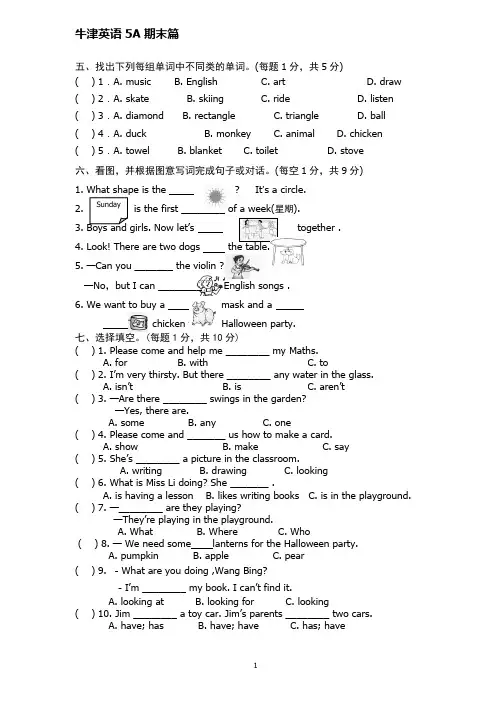 牛津英语 5A 期末篇

五、找出下列每组单词中不同类的单词。(每题 1 分，共 5 分)

(　) 1 . A. music　B. English　C. art　D. draw

(　) 2 . A. skate　B. skiing　C. ride　D. listen

(　) 3 . A. diamond　B. rectangle　C. triangle　D. ball

(　) 4 . A. duck　B. monkey　C. animal　D. chicken

(　) 5 . A. towel　B. blanket　C. toilet　D. stove

六、看图，并根据图意写词完成句子或对话。(每空 1 分，共 9 分)

1. What shape is the _____ ?　It's a circle.

2. Sunday is the first ________ of a week(星期).

3. Boys and girls. Now let's _____ together .

4. Look! There are two dogs ____ the table.

5. —Can you _______ the violin ?

—No, but I can ________ English songs .

6. We want to buy a ____ mask and a _____ _____ chicken Halloween party.

七、选择填空。(每题 1 分，共 10 分)

(　) 1. Please come and help me ________ my Maths.
A. for　B. with　C. to

(　) 2. I'm very thirsty. But there ________ any water in the glass.
A. isn't　B. is　C. aren't

(　) 3. —Are there ________ swings in the garden?
—Yes, there are.
A. some　B. any　C. one

(　) 4. Please come and _______ us how to make a card.
A. show　B. make　C. say

(　) 5. She's ________ a picture in the classroom.
A. writing　B. drawing　C. looking

(　) 6. What is Miss Li doing? She _______ .
A. is having a lesson　B. likes writing books　C. is in the playground.

(　) 7. —________ are they playing?
—They're playing in the playground.
A. What　B. Where　C. Who

(　) 8. — We need some____lanterns for the Halloween party.
A. pumpkin　B. apple　C. pear

(　) 9.　- What are you doing ,Wang Bing?
- I'm ________ my book. I can't find it.
A. looking at　B. looking for　C. looking

(　) 10. Jim ________ a toy car. Jim's parents ________ two cars.
A. have; has　B. have; have　C. has; have

1